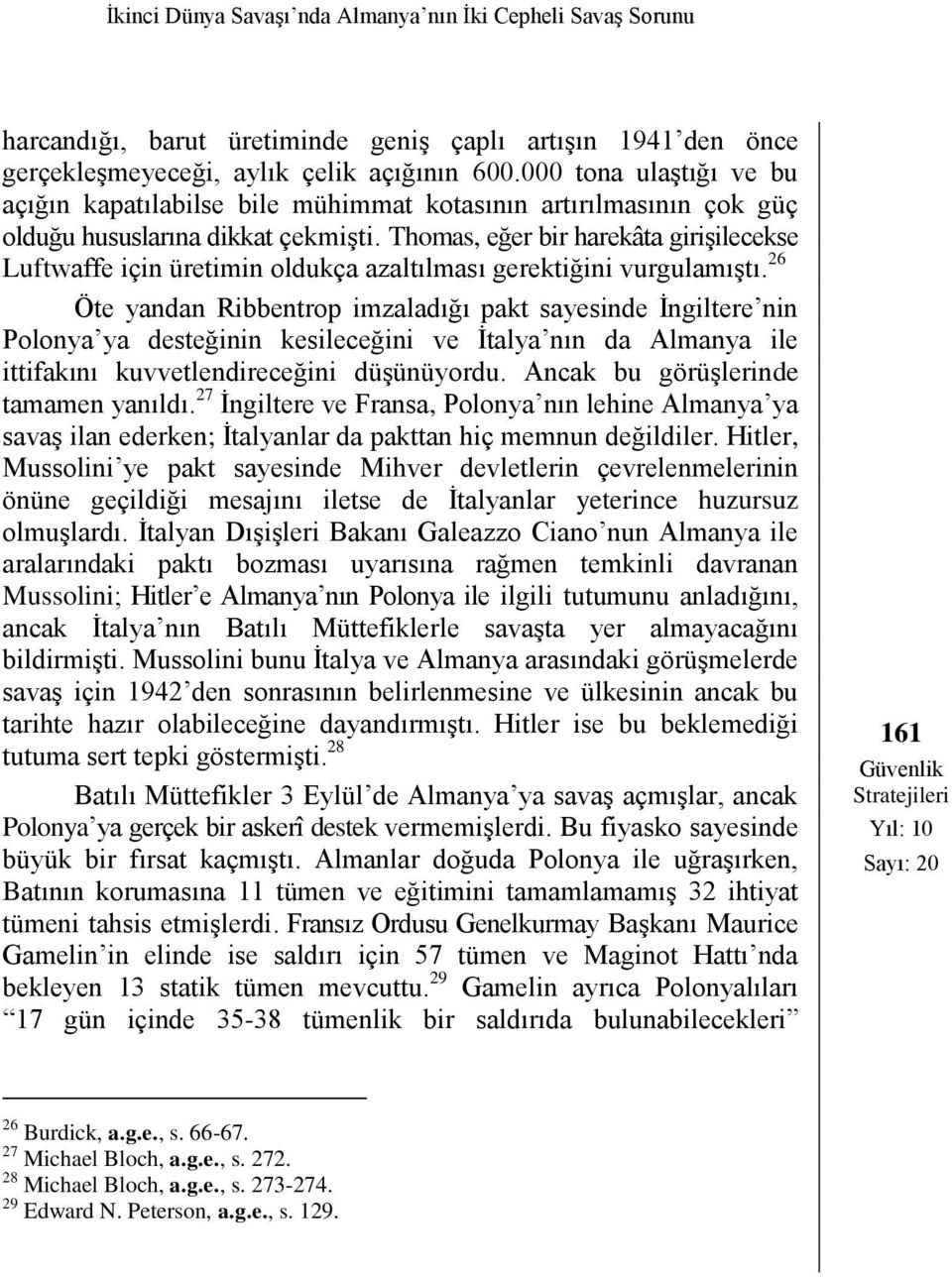 İkinci Dünya Savaşı'nda Almanya'nın İki Cepheli Savaş Sorunu

harcandığı, barut üretiminde geniş çaplı artışın 1941'den önce gerçekleşmeyeceği, aylık çelik açığının 600.000 tona ulaştığı ve bu açığın kapatılabilse bile mühimmat kotasının artırılmasının çok güç olduğu hususlarına dikkat çekmişti. Thomas, eğer bir harekâta girişilecekse Luftwaffe için üretimin oldukça azaltılması gerektiğini vurgulamıştı.$^{26}$

Öte yandan Ribbentrop imzaladığı pakt sayesinde İngiltere'nin Polonya'ya desteğinin kesileceğini ve İtalya'nın da Almanya ile ittifakını kuvvetlendireceğini düşünüyordu. Ancak bu görüşlerinde tamamen yanıldı.$^{27}$ İngiltere ve Fransa, Polonya'nın lehine Almanya'ya savaş ilan ederken; İtalyanlar da pakttan hiç memnun değildiler. Hitler, Mussolini'ye pakt sayesinde Mihver devletlerin çevrelenmelerinin önüne geçildiği mesajını iletse de İtalyanlar yeterince huzursuz olmuşlardı. İtalyan Dışişleri Bakanı Galeazzo Ciano'nun Almanya ile aralarındaki paktı bozması uyarısına rağmen temkinli davranan Mussolini; Hitler'e Almanya'nın Polonya ile ilgili tutumunu anladığını, ancak İtalya'nın Batılı Müttefiklerle savaşta yer almayacağını bildirmişti. Mussolini bunu İtalya ve Almanya arasındaki görüşmelerde savaş için 1942'den sonrasının belirlenmesine ve ülkesinin ancak bu tarihte hazır olabileceğine dayandırmıştı. Hitler ise bu beklemediği tutuma sert tepki göstermişti.$^{28}$

Batılı Müttefikler 3 Eylül'de Almanya'ya savaş açmışlar, ancak Polonya'ya gerçek bir askerî destek vermemişlerdi. Bu fiyasko sayesinde büyük bir fırsat kaçmıştı. Almanlar doğuda Polonya ile uğraşırken, Batının korumasına 11 tümen ve eğitimini tamamlamamış 32 ihtiyat tümeni tahsis etmişlerdi. Fransız Ordusu Genelkurmay Başkanı Maurice Gamelin'in elinde ise saldırı için 57 tümen ve Maginot Hattı'nda bekleyen 13 statik tümen mevcuttu.$^{29}$ Gamelin ayrıca Polonyalıları "17 gün içinde 35-38 tümenlik bir saldırıda bulunabilecekleri"

161
Güvenlik Stratejileri
Yıl: 10
Sayı: 20

$^{26}$ Burdick, a.g.e., s. 66-67.
$^{27}$ Michael Bloch, a.g.e., s. 272.
$^{28}$ Michael Bloch, a.g.e., s. 273-274.
$^{29}$ Edward N. Peterson, a.g.e., s. 129.